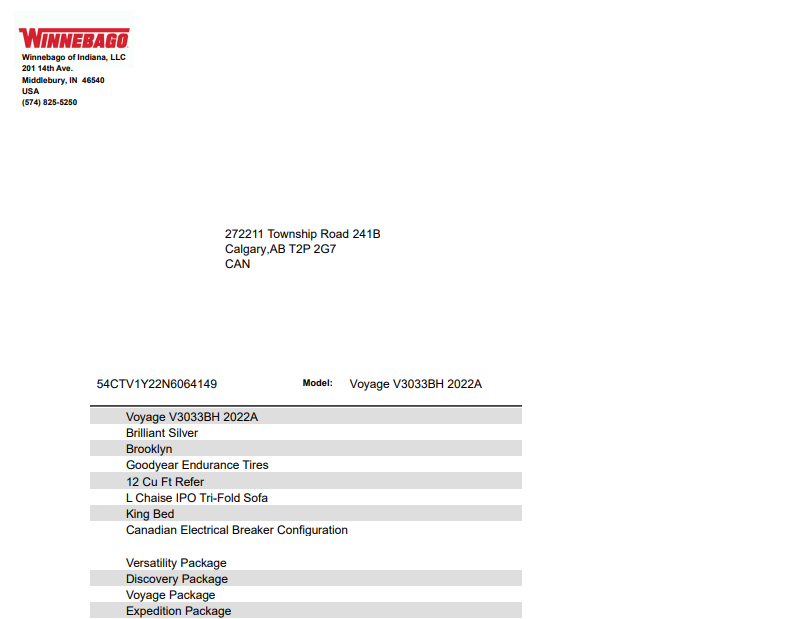 WINNEBAGO
Winnebago of Indiana, LLC
201 14th Ave.
Middlebury, IN 46540
USA
(574) 825-5250

272211 Township Road 241B
Calgary,AB T2P 2G7
CAN

54CTV1Y22N6064149 Model: Voyage V3033BH 2022A

Voyage V3033BH 2022A
Brilliant Silver
Brooklyn
Goodyear Endurance Tires
12 Cu Ft Refer
L Chaise IPO Tri-Fold Sofa
King Bed
Canadian Electrical Breaker Configuration

Versatility Package
Discovery Package
Voyage Package
Expedition Package